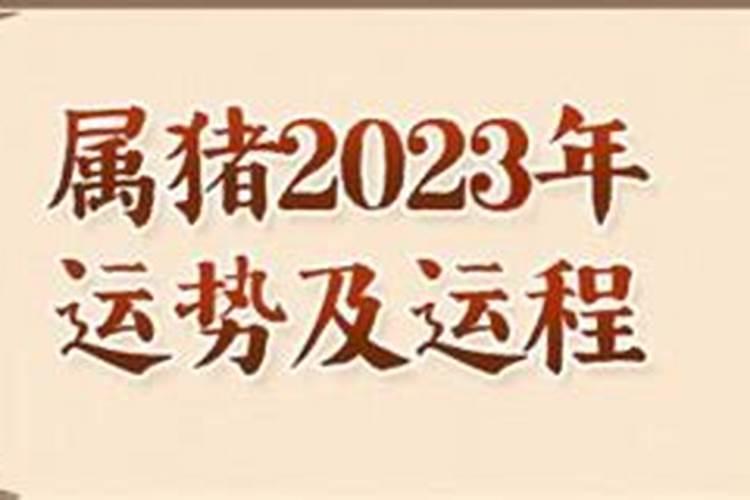 属猪2023年
运势及运程